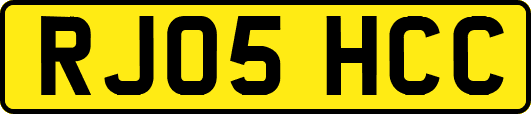 RJ05 HCC